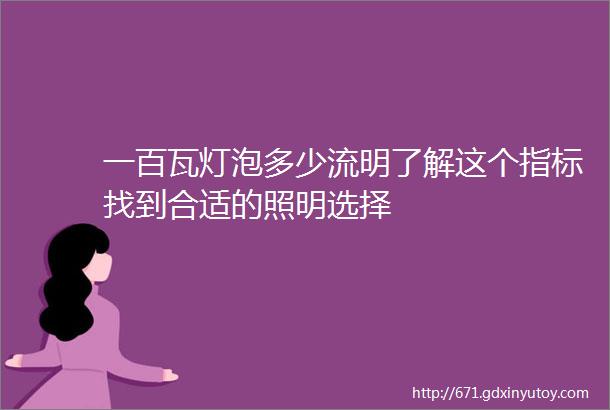 一百瓦灯泡多少流明了解这个指标找到合适的照明选择

http://671.gdxinyutoy.com